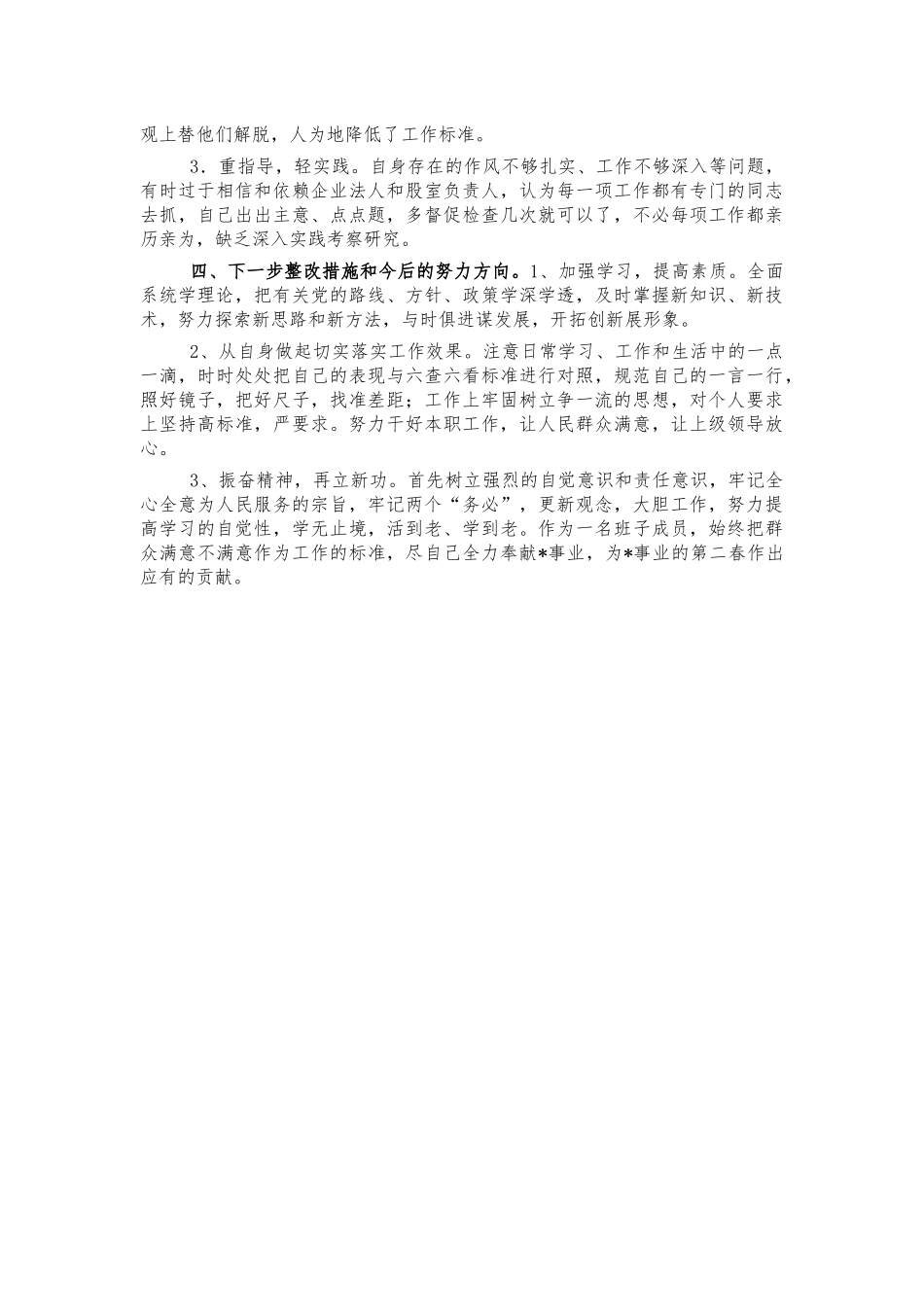 观上替他们解脱，人为地降低了工作标准。

3．重指导，轻实践。自身存在的作风不够扎实、工作不够深入等问题，有时过于相信和依赖企业法人和股室负责人，认为每一项工作都有专门的同志去抓，自己出出主意、点点题，多督促检查几次就可以了，不必每项工作都亲历亲为，缺乏深入实践考察研究。

四、下一步整改措施和今后的努力方向。1、加强学习，提高素质。全面系统学理论，把有关党的路线、方针、政策学深学透，及时掌握新知识、新技术，努力探索新思路和新方法，与时俱进谋发展，开拓创新展形象。

2、从自身做起切实落实工作效果。注意日常学习、工作和生活中的一点一滴，时时处处把自己的表现与六查六看标准进行对照，规范自己的一言一行，照好镜子，把好尺子，找准差距；工作上牢固树立争一流的思想，对个人要求上坚持高标准，严要求。努力干好本职工作，让人民群众满意，让上级领导放心。

3、振奋精神，再立新功。首先树立强烈的自觉意识和责任意识，牢记全心全意为人民服务的宗旨，牢记两个“务必”，更新观念，大胆工作，努力提高学习的自觉性，学无止境，活到老、学到老。作为一名班子成员，始终把群众满意不满意作为工作的标准，尽自己全力奉献*事业，为*事业的第二春作出应有的贡献。